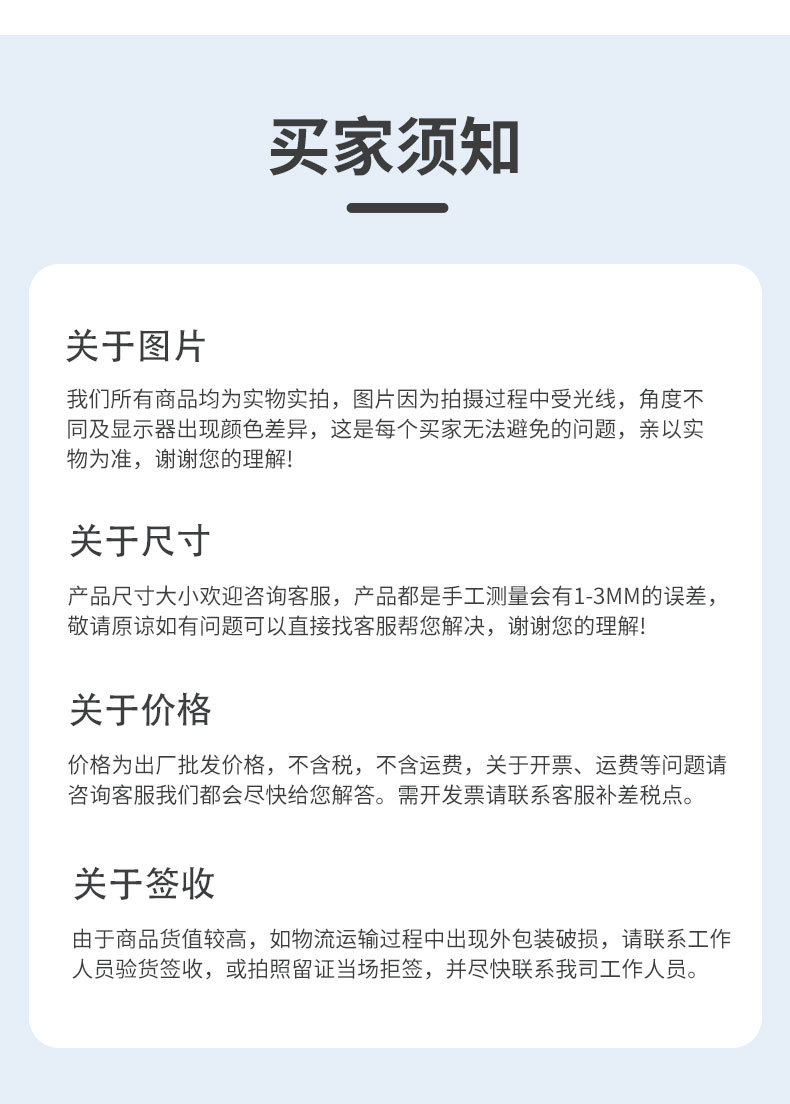 买家须知

关于图片

我们所有商品均为实物实拍，图片因为拍摄过程中受光线，角度不同及显示器出现颜色差异，这是每个买家无法避免的问题，亲以实物为准，谢谢您的理解!

关于尺寸

产品尺寸大小欢迎咨询客服，产品都是手工测量会有1-3MM的误差，敬请原谅如有问题可以直接找客服帮您解决，谢谢您的理解!

关于价格

价格为出厂批发价格，不含税，不含运费，关于开票、运费等问题请咨询客服我们都会尽快给您解答。需开发票请联系客服补差税点。

关于签收

由于商品货值较高，如物流运输过程中出现外包装破损，请联系工作人员验货签收，或拍照留证当场拒签，并尽快联系我司工作人员。